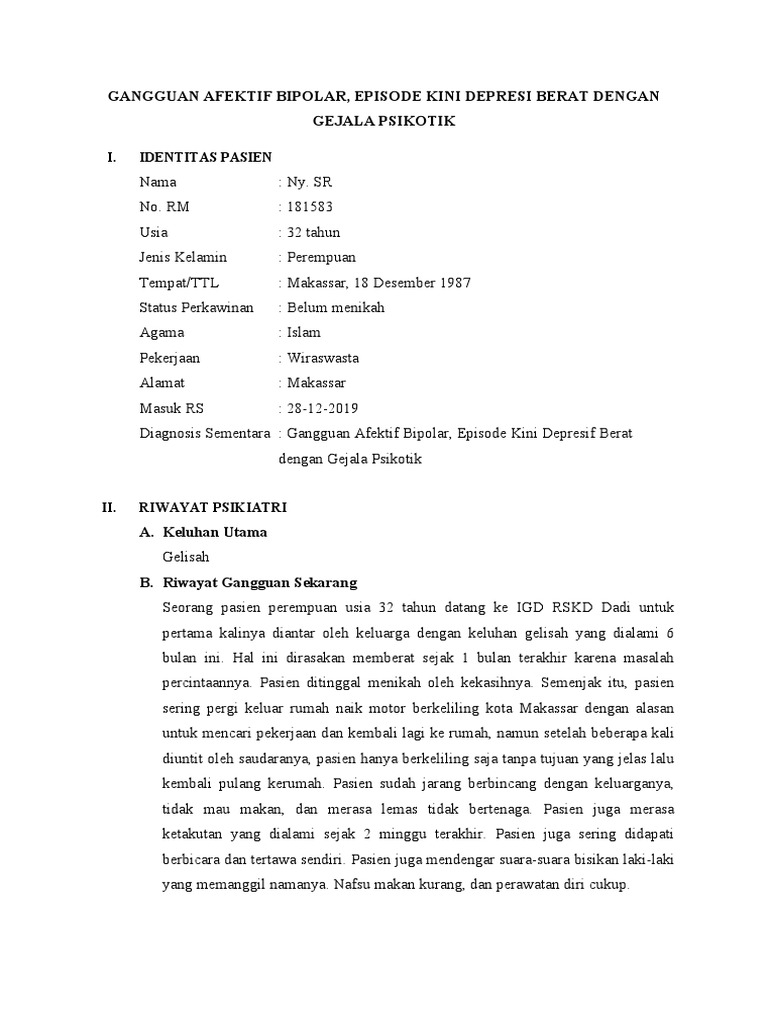 GANGGUAN AFEKTIF BIPOLAR, EPISODE KINI DEPRESI BERAT DENGAN GEJALA PSIKOTIK

I. IDENTITAS PASIEN

Nama : Ny. SR
No. RM : 181583
Usia : 32 tahun
Jenis Kelamin : Perempuan
Tempat/TTL : Makassar, 18 Desember 1987
Status Perkawinan : Belum menikah
Agama : Islam
Pekerjaan : Wiraswasta
Alamat : Makassar
Masuk RS : 28-12-2019
Diagnosis Sementara : Gangguan Afektif Bipolar, Episode Kini Depresif Berat dengan Gejala Psikotik

II. RIWAYAT PSIKIATRI

A. Keluhan Utama

Gelisah

B. Riwayat Gangguan Sekarang

Seorang pasien perempuan usia 32 tahun datang ke IGD RSKD Dadi untuk pertama kalinya diantar oleh keluarga dengan keluhan gelisah yang dialami 6 bulan ini. Hal ini dirasakan memberat sejak 1 bulan terakhir karena masalah percintaannya. Pasien ditinggal menikah oleh kekasihnya. Semenjak itu, pasien sering pergi keluar rumah naik motor berkeliling kota Makassar dengan alasan untuk mencari pekerjaan dan kembali lagi ke rumah, namun setelah beberapa kali diuntit oleh saudaranya, pasien hanya berkeliling saja tanpa tujuan yang jelas lalu kembali pulang kerumah. Pasien sudah jarang berbincang dengan keluarganya, tidak mau makan, dan merasa lemas tidak bertenaga. Pasien juga merasa ketakutan yang dialami sejak 2 minggu terakhir. Pasien juga sering didapati berbicara dan tertawa sendiri. Pasien juga mendengar suara-suara bisikan laki-laki yang memanggil namanya. Nafsu makan kurang, dan perawatan diri cukup.